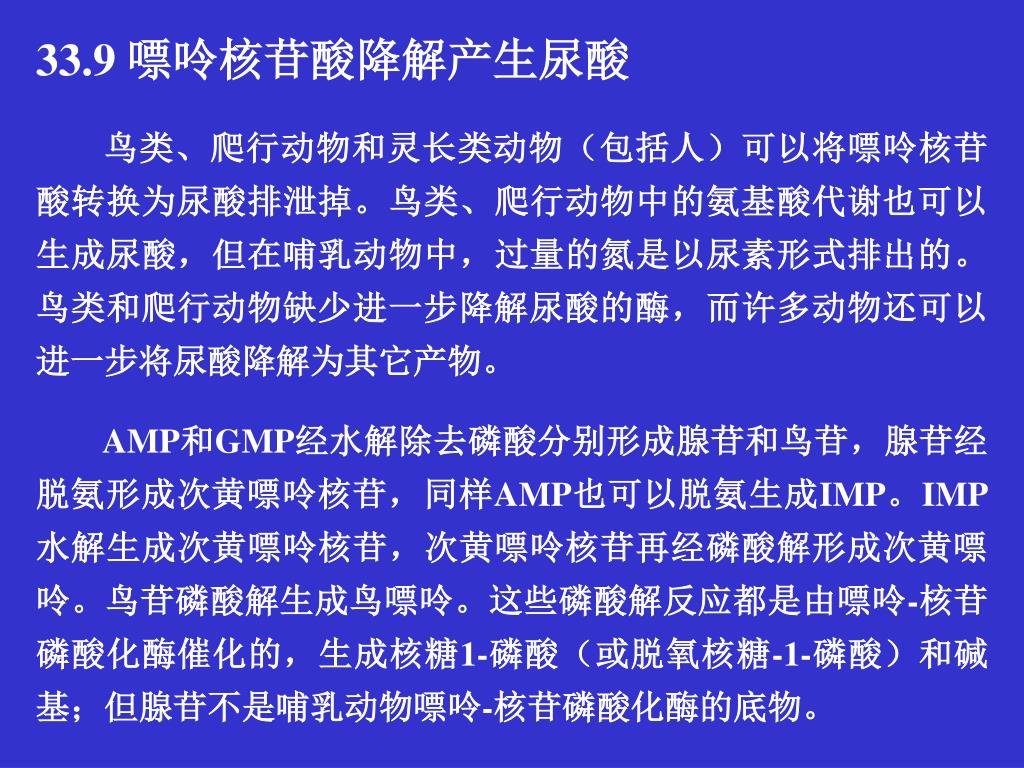 33.9 嘌呤核苷酸降解产生尿酸

鸟类、爬行动物和灵长类动物（包括人）可以将嘌呤核苷酸转换为尿酸排泄掉。鸟类、爬行动物中的氨基酸代谢也可以生成尿酸，但在哺乳动物中，过量的氮是以尿素形式排出的。鸟类和爬行动物缺少进一步降解尿酸的酶，而许多动物还可以进一步将尿酸降解为其它产物。

AMP和GMP经水解除去磷酸分别形成腺苷和鸟苷，腺苷经脱氨形成次黄嘌呤核苷，同样AMP也可以脱氨生成IMP。IMP水解生成次黄嘌呤核苷，次黄嘌呤核苷再经磷酸解形成次黄嘌呤。鸟苷磷酸解生成鸟嘌呤。这些磷酸解反应都是由嘌呤-核苷磷酸化酶催化的，生成核糖1-磷酸（或脱氧核糖-1-磷酸）和碱基；但腺苷不是哺乳动物嘌呤-核苷磷酸化酶的底物。